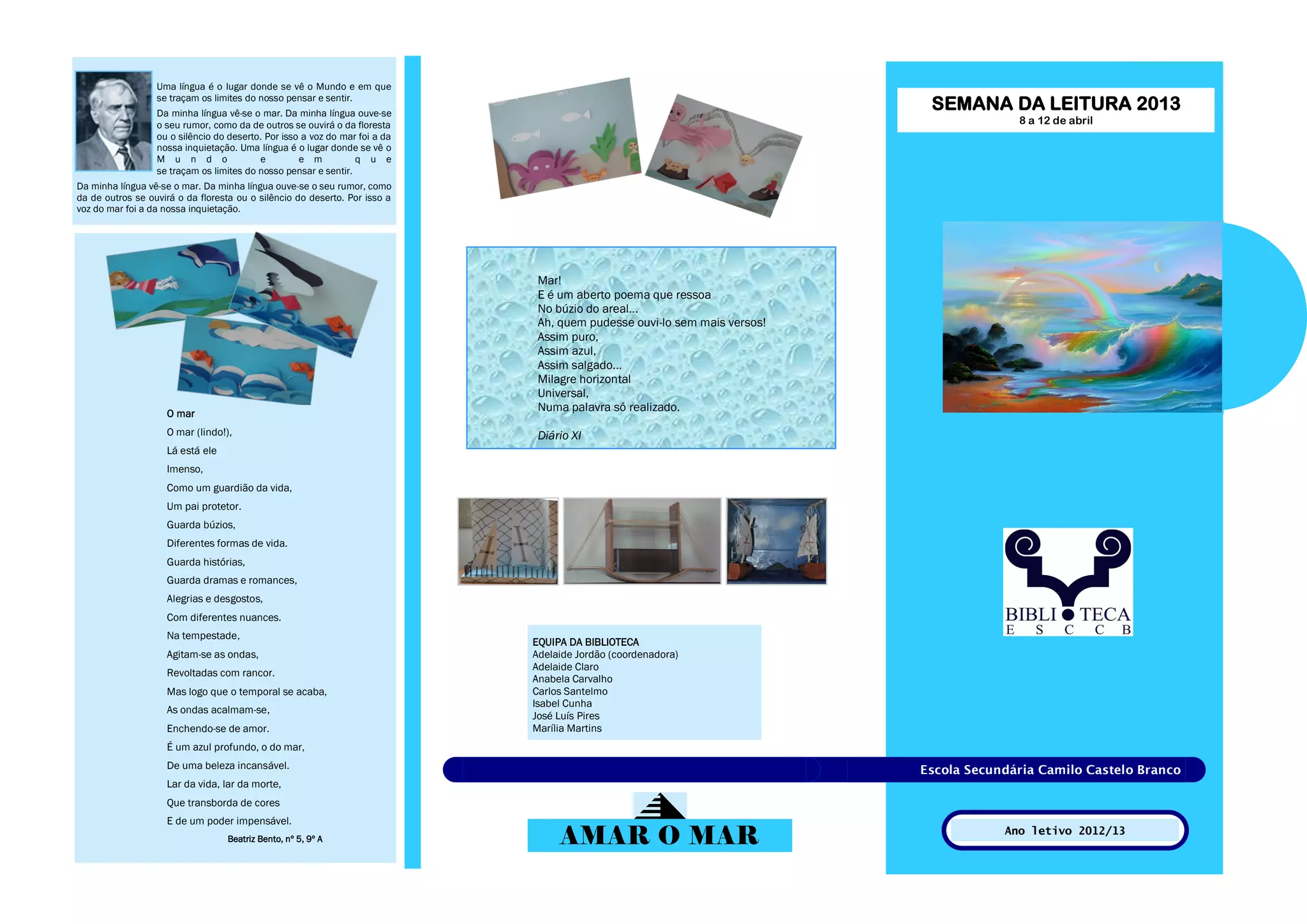 Uma língua é o lugar donde se vê o Mundo e em que se traçam os limites do nosso pensar e sentir.

Da minha língua vê-se o mar. Da minha língua ouve-se o seu rumor, como da de outros se ouvirá o da floresta ou o silêncio do deserto. Por isso a voz do mar foi a da nossa inquietação. Uma língua é o lugar donde se vê o Mundo e em que se traçam os limites do nosso pensar e sentir.

Da minha língua vê-se o mar. Da minha língua ouve-se o seu rumor, como da de outros se ouvirá o da floresta ou o silêncio do deserto. Por isso a voz do mar foi a da nossa inquietação.

O mar

O mar (lindo!),
Lá está ele
Imenso,
Como um guardião da vida,
Um pai protetor.
Guarda búzios,
Diferentes formas de vida.
Guarda histórias,
Guarda dramas e romances,
Alegrias e desgostos,
Com diferentes nuances.
Na tempestade,
Agitam-se as ondas,
Revoltadas com rancor.
Mas logo que o temporal se acaba,
As ondas acalmam-se,
Enchendo-se de amor.
É um azul profundo, o do mar,
De uma beleza incansável.
Lar da vida, lar da morte,
Que transborda de cores
E de um poder impensável.

Beatriz Bento, nº 5, 9º A

Mar!
E é um aberto poema que ressoa
No búzio do areal...
Ah, quem pudesse ouvi-lo sem mais versos!
Assim puro,
Assim azul,
Assim salgado...
Milagre horizontal
Universal,
Numa palavra só realizado.

Diário XI

EQUIPA DA BIBLIOTECA
Adelaide Jordão (coordenadora)
Adelaide Claro
Anabela Carvalho
Carlos Santelmo
Isabel Cunha
José Luís Pires
Marília Martins

AMAR O MAR

SEMANA DA LEITURA 2013
8 a 12 de abril

BIBLI TECA
E S C C B

Escola Secundária Camilo Castelo Branco

Ano letivo 2012/13